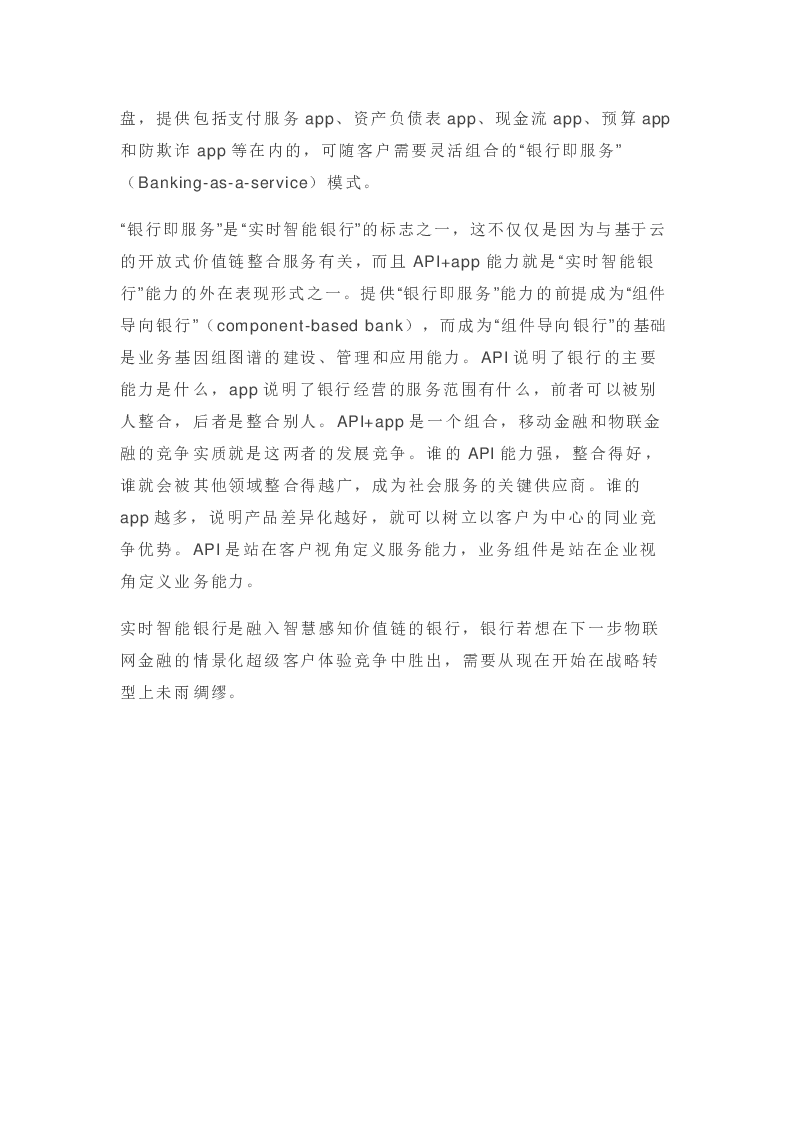 盘，提供包括支付服务app、资产负债表app、现金流app、预算app和防欺诈app等在内的，可随客户需要灵活组合的“银行即服务”（Banking-as-a-service）模式。

“银行即服务”是“实时智能银行”的标志之一，这不仅仅是因为与基于云的开放式价值链整合服务有关，而且API+app能力就是“实时智能银行”能力的外在表现形式之一。提供“银行即服务”能力的前提成为“组件导向银行”（component-based bank），而成为“组件导向银行”的基础是业务基因组图谱的建设、管理和应用能力。API说明了银行的主要能力是什么，app说明了银行经营的服务范围有什么，前者可以被别人整合，后者是整合别人。API+app是一个组合，移动金融和物联金融的竞争实质就是这两者的发展竞争。谁的API能力强，整合得好，谁就会被其他领域整合得越广，成为社会服务的关键供应商。谁的app越多，说明产品差异化越好，就可以树立以客户为中心的同业竞争优势。API是站在客户视角定义服务能力，业务组件是站在企业视角定义业务能力。

实时智能银行是融入智慧感知价值链的银行，银行若想在下一步物联网金融的情景化超级客户体验竞争中胜出，需要从现在开始在战略转型上未雨绸缪。